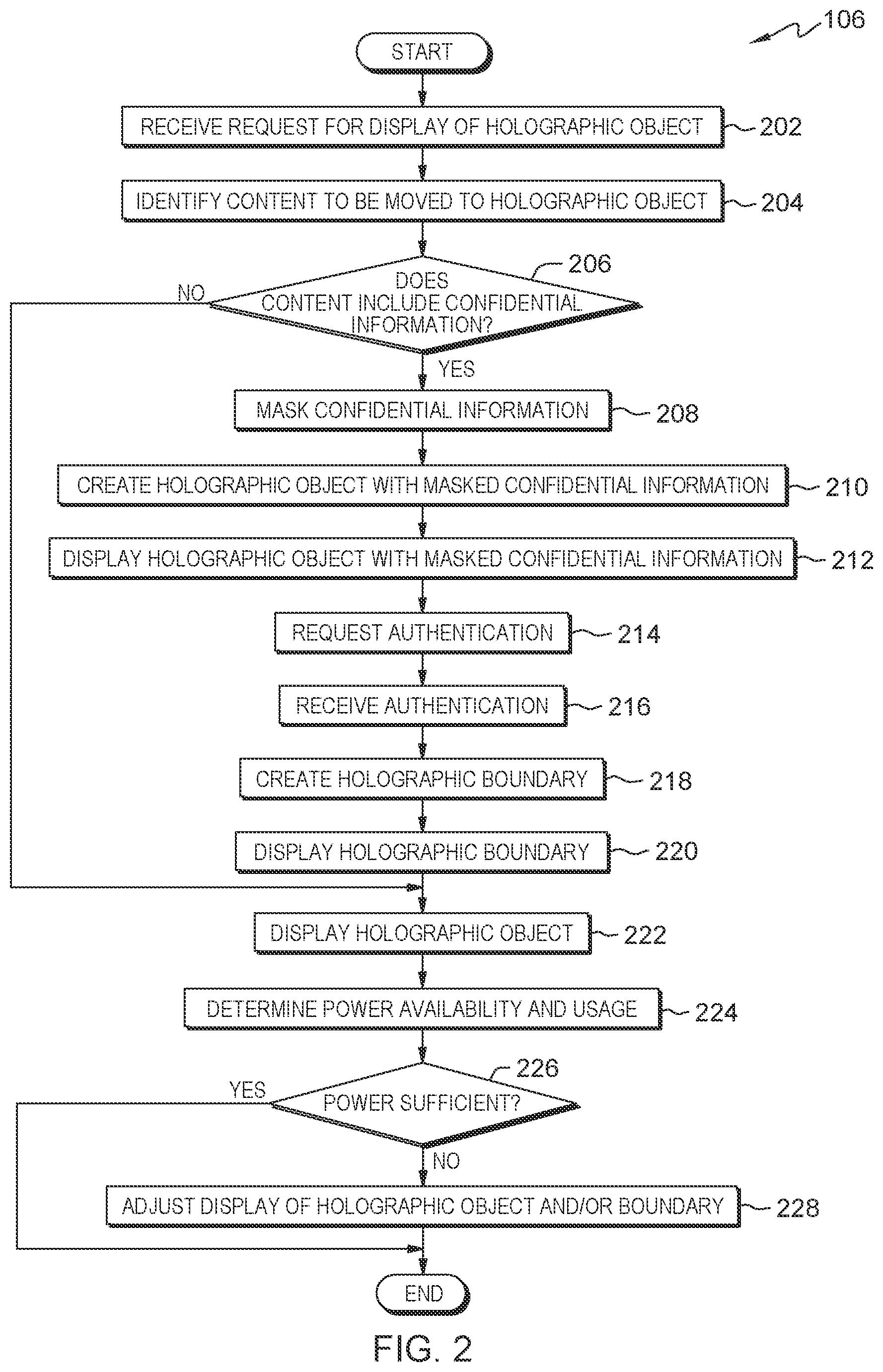 106

START

RECEIVE REQUEST FOR DISPLAY OF HOLOGRAPHIC OBJECT 202

IDENTIFY CONTENT TO BE MOVED TO HOLOGRAPHIC OBJECT 204

206

DOES CONTENT INCLUDE CONFIDENTIAL INFORMATION?

NO

YES

MASK CONFIDENTIAL INFORMATION 208

CREATE HOLOGRAPHIC OBJECT WITH MASKED CONFIDENTIAL INFORMATION 210

DISPLAY HOLOGRAPHIC OBJECT WITH MASKED CONFIDENTIAL INFORMATION 212

REQUEST AUTHENTICATION 214

RECEIVE AUTHENTICATION 216

CREATE HOLOGRAPHIC BOUNDARY 218

DISPLAY HOLOGRAPHIC BOUNDARY 220

DISPLAY HOLOGRAPHIC OBJECT 222

DETERMINE POWER AVAILABILITY AND USAGE 224

226

POWER SUFFICIENT?

YES

NO

ADJUST DISPLAY OF HOLOGRAPHIC OBJECT AND/OR BOUNDARY 228

END

FIG. 2